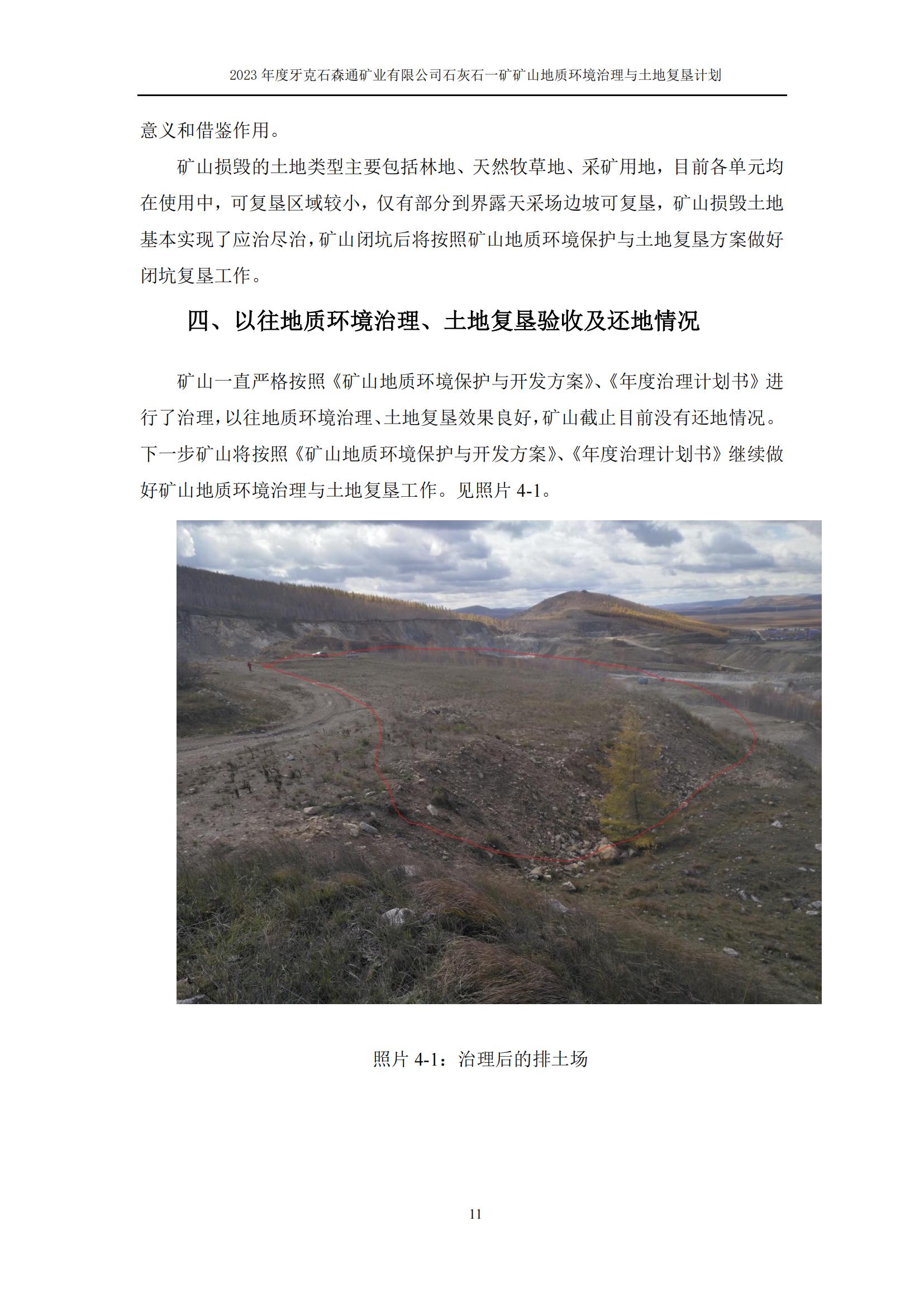 2023 年度牙克石森通矿业有限公司石灰石一矿矿山地质环境治理与土地复垦计划

意义和借鉴作用。

矿山损毁的土地类型主要包括林地、天然牧草地、采矿用地，目前各单元均在使用中，可复垦区域较小，仅有部分到界露天采场边坡可复垦，矿山损毁土地基本实现了应治尽治，矿山闭坑后将按照矿山地质环境保护与土地复垦方案做好闭坑复垦工作。

四、以往地质环境治理、土地复垦验收及还地情况

矿山一直严格按照《矿山地质环境保护与开发方案》、《年度治理计划书》进行了治理，以往地质环境治理、土地复垦效果良好，矿山截止目前没有还地情况。下一步矿山将按照《矿山地质环境保护与开发方案》、《年度治理计划书》继续做好矿山地质环境治理与土地复垦工作。见照片 4-1。

照片 4-1：治理后的排土场

11